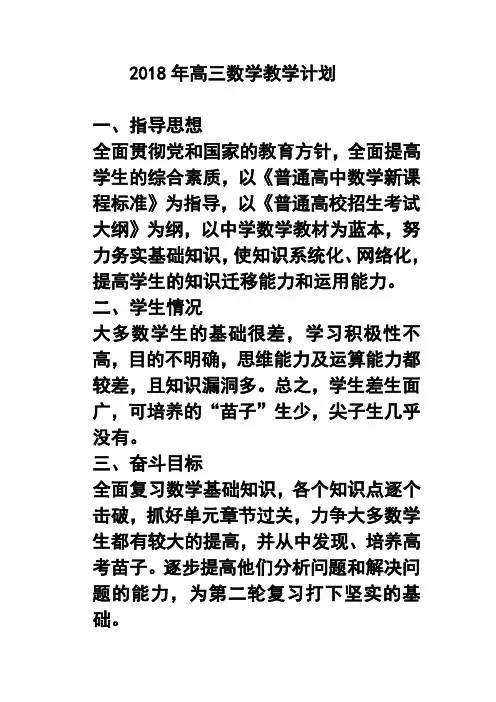 2018 年高三数学教学计划

一、指导思想
全面贯彻党和国家的教育方针，全面提高学生的综合素质，以《普通高中数学新课程标准》为指导，以《普通高校招生考试大纲》为纲，以中学数学教材为蓝本，努力务实基础知识，使知识系统化、网络化，提高学生的知识迁移能力和运用能力。
二、学生情况
大多数学生的基础很差，学习积极性不高，目的不明确，思维能力及运算能力都较差，且知识漏洞多。总之，学生差生面广，可培养的“苗子”生少，尖子生几乎没有。
三、奋斗目标
全面复习数学基础知识，各个知识点逐个击破，抓好单元章节过关，力争大多数学生都有较大的提高，并从中发现、培养高考苗子。逐步提高他们分析问题和解决问题的能力，为第二轮复习打下坚实的基础。